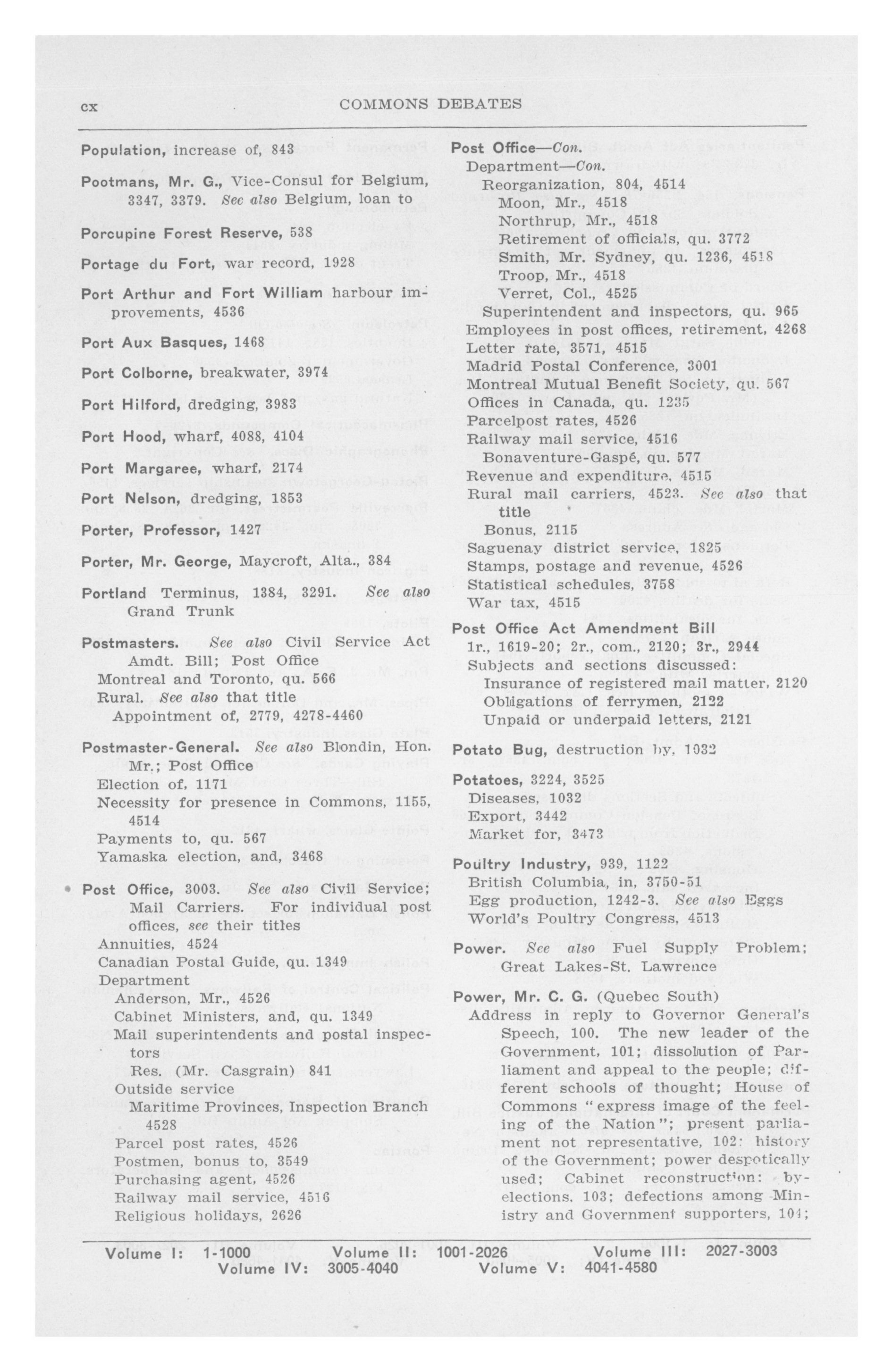 cx COMMONS DEBATES

Population, increase of, 843

Pootmans, Mr. G., Vice-Consul for Belgium, 3347, 3379. See also Belgium, loan to

Porcupine Forest Reserve, 538

Portage du Fort, war record, 1928

Port Arthur and Fort William harbour improvements, 4536

Port Aux Basques, 1468

Port Colborne, breakwater, 3974

Port Hilford, dredging, 3983

Port Hood, wharf, 4088, 4104

Port Margaree, wharf, 2174

Port Nelson, dredging, 1853

Porter, Professor, 1427

Porter, Mr. George, Maycroft, Alta., 384

Portland Terminus, 1384, 3291. See also Grand Trunk

Postmasters. See also Civil Service Act Amdt. Bill; Post Office
Montreal and Toronto, qu. 566
Rural. See also that title
Appointment of, 2779, 4278-4460

Postmaster-General. See also Blondin, Hon. Mr.; Post Office
Election of, 1171
Necessity for presence in Commons, 1155, 4514
Payments to, qu. 567
Yamaska election, and, 3468

Post Office, 3003. See also Civil Service; Mail Carriers. For individual post offices, see their titles
Annuities, 4524
Canadian Postal Guide, qu. 1349
Department
Anderson, Mr., 4526
Cabinet Ministers, and, qu. 1349
Mail superintendents and postal inspectors
Res. (Mr. Casgrain) 841
Outside service
Maritime Provinces, Inspection Branch 4528
Parcel post rates, 4526
Postmen, bonus to, 3549
Purchasing agent, 4526
Railway mail service, 4516
Religious holidays, 2626

Post Office—Con.
Department—Con.
Reorganization, 804, 4514
Moon, Mr., 4518
Northrup, Mr., 4518
Retirement of officials, qu. 3772
Smith, Mr. Sydney, qu. 1236, 4518
Troop, Mr., 4518
Verret, Col., 4525
Superintendent and inspectors, qu. 965
Employees in post offices, retirement, 4268
Letter rate, 3571, 4515
Madrid Postal Conference, 3001
Montreal Mutual Benefit Society, qu. 567
Offices in Canada, qu. 1235
Parcelpost rates, 4526
Railway mail service, 4516
Bonaventure-Gaspé, qu. 577
Revenue and expenditure, 4515
Rural mail carriers, 4523. See also that title
Bonus, 2115
Saguenay district service, 1825
Stamps, postage and revenue, 4526
Statistical schedules, 3758
War tax, 4515

Post Office Act Amendment Bill
1r., 1619-20; 2r., com., 2120; 3r., 2944
Subjects and sections discussed:
Insurance of registered mail matter, 2120
Obligations of ferrymen, 2122
Unpaid or underpaid letters, 2121

Potato Bug, destruction by, 1032

Potatoes, 3224, 3525
Diseases, 1032
Export, 3442
Market for, 3473

Poultry Industry, 939, 1122
British Columbia, in, 3750-51
Egg production, 1242-3. See also Eggs
World's Poultry Congress, 4513

Power. See also Fuel Supply Problem; Great Lakes-St. Lawrence

Power, Mr. C. G. (Quebec South)
Address in reply to Governor General's Speech, 100. The new leader of the Government, 101; dissolution of Parliament and appeal to the people; different schools of thought; House of Commons "express image of the feeling of the Nation"; present parliament not representative, 102: history of the Government; power despotically used; Cabinet reconstruction: by-elections, 103; defections among Ministry and Government supporters, 104;

Volume I: 1-1000 Volume II: 1001-2026 Volume III: 2027-3003
Volume IV: 3005-4040 Volume V: 4041-4580